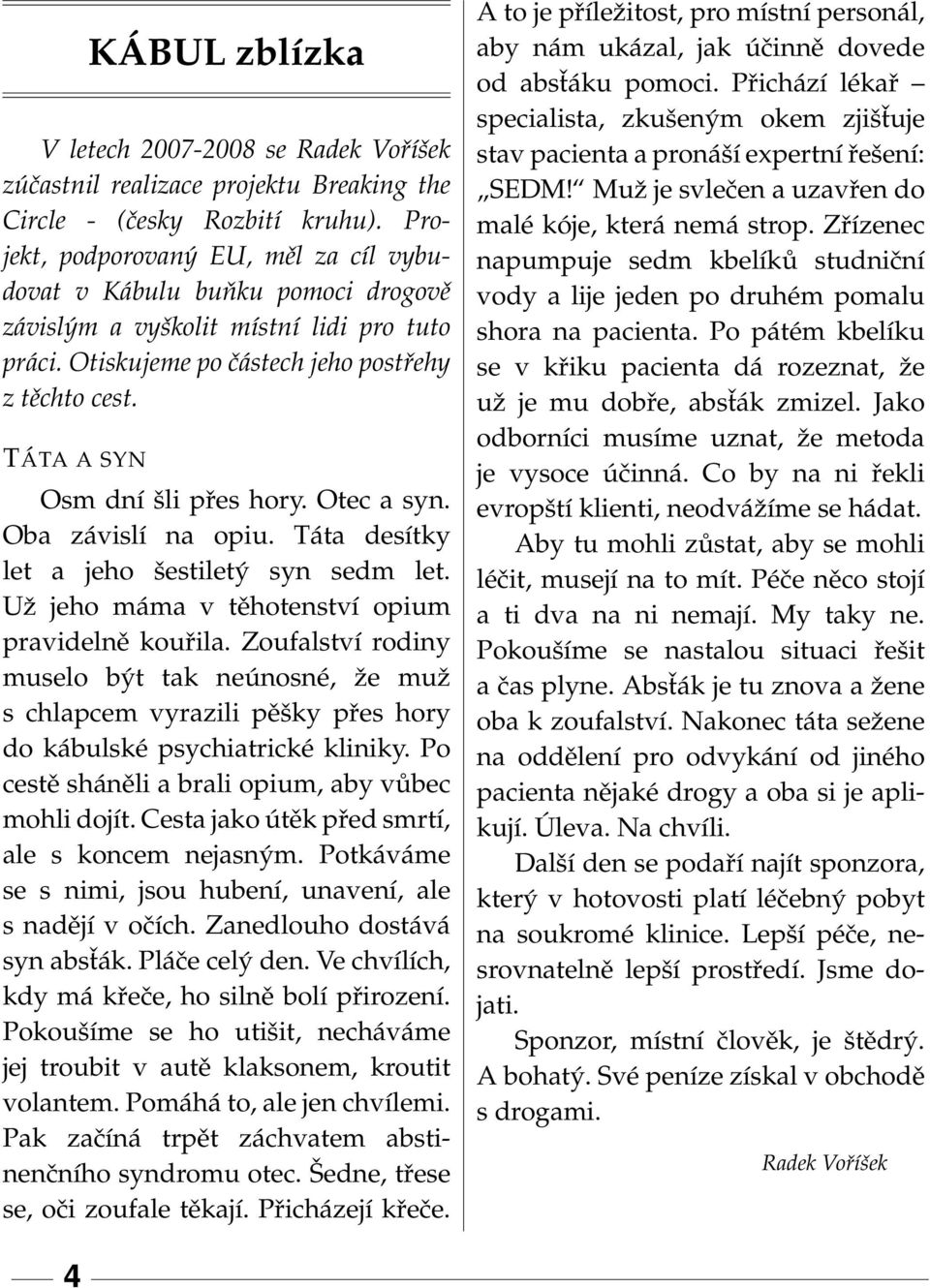 KÁBUL zblízka

V letech 2007-2008 se Radek Voříšek zúčastnil realizace projektu Breaking the Circle - (česky Rozbití kruhu). Projekt, podporovaný EU, měl za cíl vybudovat v Kábulu buňku pomoci drogově závislým a vyškolit místní lidi pro tuto práci. Otiskujeme po částech jeho postřehy z těchto cest.

TÁTA A SYN

Osm dní šli přes hory. Otec a syn. Oba závislí na opiu. Táta desítky let a jeho šestiletý syn sedm let. Už jeho máma v těhotenství opium pravidelně kouřila. Zoufalství rodiny muselo být tak neúnosné, že muž s chlapcem vyrazili pěšky přes hory do kábulské psychiatrické kliniky. Po cestě sháněli a brali opium, aby vůbec mohli dojít. Cesta jako útěk před smrtí, ale s koncem nejasným. Potkáváme se s nimi, jsou hubení, unavení, ale s nadějí v očích. Zanedlouho dostává syn absťák. Pláče celý den. Ve chvílích, kdy má křeče, ho silně bolí přirození. Pokoušíme se ho utišit, necháváme jej troubit v autě klaksonem, kroutit volantem. Pomáhá to, ale jen chvílemi. Pak začíná trpět záchvatem abstinenčního syndromu otec. Šedne, třese se, oči zoufale těkají. Přicházejí křeče. A to je příležitost, pro místní personál, aby nám ukázal, jak účinně dovede od absťáku pomoci. Přichází lékař – specialista, zkušeným okem zjišťuje stav pacienta a pronáší expertní řešení: „SEDM!“ Muž je svlečen a uzavřen do malé kóje, která nemá strop. Zřízenec napumpuje sedm kbelíků studniční vody a lije jeden po druhém pomalu shora na pacienta. Po pátém kbelíku se v křiku pacienta dá rozeznat, že už je mu dobře, absťák zmizel. Jako odborníci musíme uznat, že metoda je vysoce účinná. Co by na ni řekli evropští klienti, neodvážíme se hádat.

Aby tu mohli zůstat, aby se mohli léčit, musejí na to mít. Péče něco stojí a ti dva na ni nemají. My taky ne. Pokoušíme se nastalou situaci řešit a čas plyne. Absťák je tu znova a žene oba k zoufalství. Nakonec táta sežene na oddělení pro odvykání od jiného pacienta nějaké drogy a oba si je aplikují. Úleva. Na chvíli.

Další den se podaří najít sponzora, který v hotovosti platí léčebný pobyt na soukromé klinice. Lepší péče, nesrovnatelně lepší prostředí. Jsme dojati.

Sponzor, místní člověk, je štědrý. A bohatý. Své peníze získal v obchodě s drogami.

Radek Voříšek

4